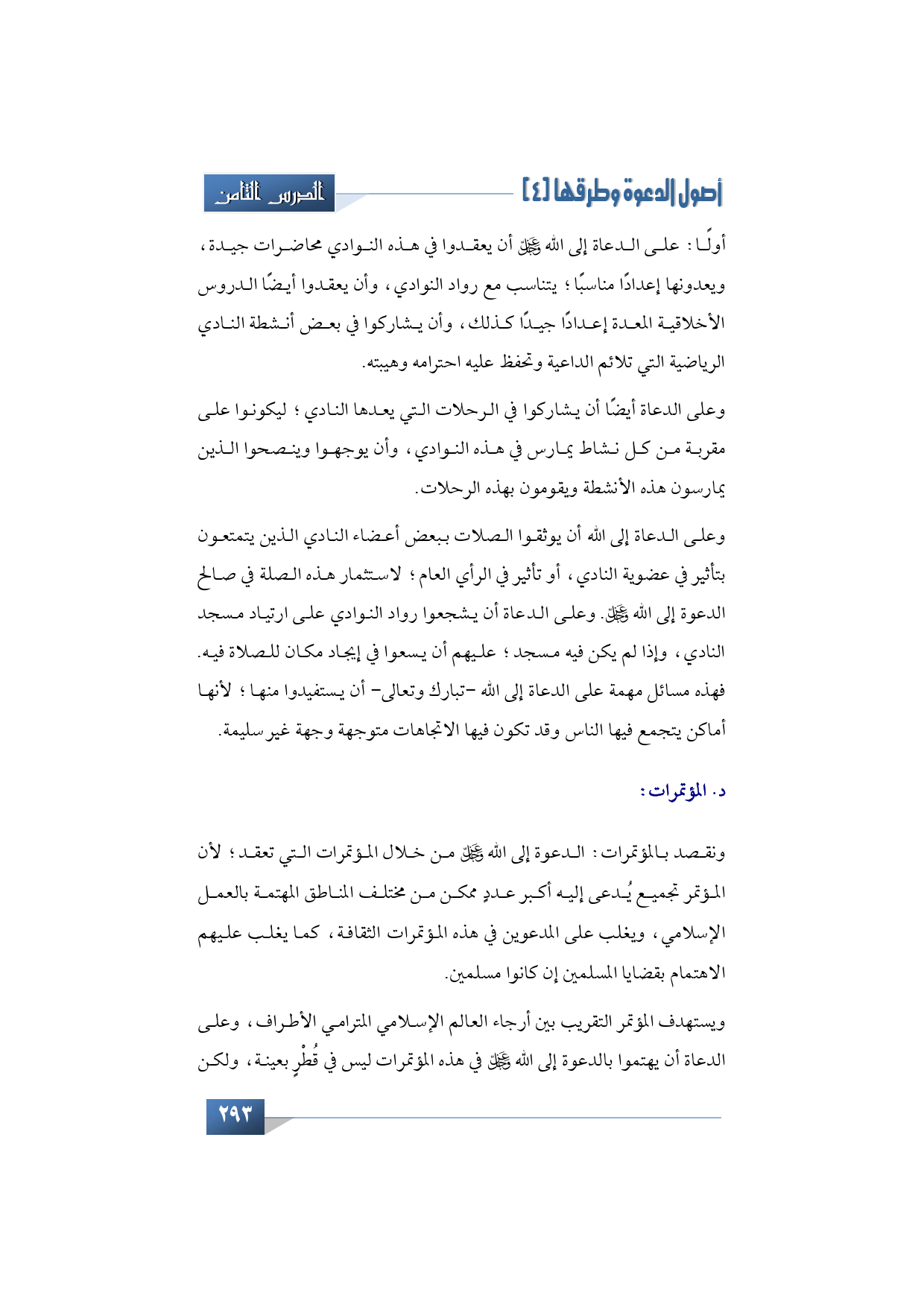 أصول الدعوة وطرقها [٤]

الدرس الثامن

أولًا: على الدعاة إلى الله ﷻ أن يعقدوا في هذه النوادي محاضرات جيدة، ويعدونها إعدادًا مناسبًا؛ يتناسب مع رواد النوادي، وأن يعقدوا أيضًا الدروس الأخلاقية المعدة إعدادًا جيدًا كذلك، وأن يشاركوا في بعض أنشطة النادي الرياضية التي تلائم الداعية وتحفظ عليه احترامه وهيبته.

وعلى الدعاة أيضًا أن يشاركوا في الرحلات التي يعدها النادي؛ ليكونوا على مقربة من كل نشاط يمارس في هذه النوادي، وأن يوجهوا وينصحوا الذين يمارسون هذه الأنشطة ويقومون بهذه الرحلات.

وعلى الدعاة إلى الله أن يوثقوا الصلات ببعض أعضاء النادي الذين يتمتعون بتأثير في عضوية النادي، أو تأثير في الرأي العام؛ لاستثمار هذه الصلة في صالح الدعوة إلى الله ﷻ. وعلى الدعاة أن يشجعوا رواد النوادي على ارتياد مسجد النادي، وإذا لم يكن فيه مسجد؛ عليهم أن يسعوا في إيجاد مكان للصلاة فيه. فهذه مسائل مهمة على الدعاة إلى الله -تبارك وتعالى- أن يستفيدوا منها؛ لأنها أماكن يتجمع فيها الناس وقد تكون فيها الاتجاهات متوجهة وجهة غير سليمة.

د. المؤتمرات:

ونقصد بالمؤتمرات: الدعوة إلى الله ﷻ من خلال المؤتمرات التي تعقد؛ لأن المؤتمر تجميع يُدعى إليه أكبر عددٍ ممكن من مختلف المناطق المهتمة بالعمل الإسلامي، ويغلب على المدعوين في هذه المؤتمرات الثقافة، كما يغلب عليهم الاهتمام بقضايا المسلمين إن كانوا مسلمين.

ويستهدف المؤتمر التقريب بين أرجاء العالم الإسلامي المترامي الأطراف، وعلى الدعاة أن يهتموا بالدعوة إلى الله ﷻ في هذه المؤتمرات ليس في قُطْرٍ بعينة، ولكن

٢٩٣